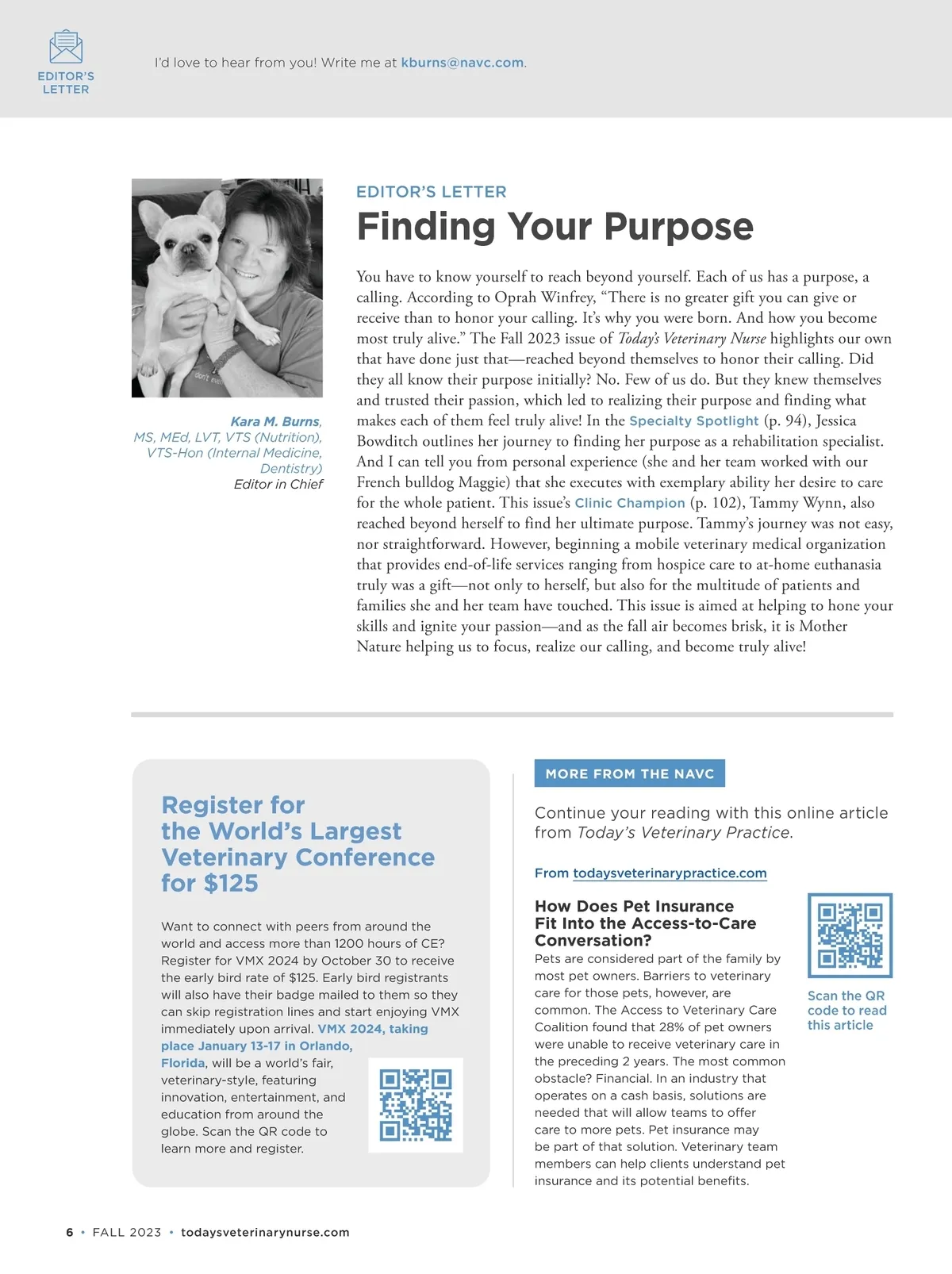 EDITOR'S LETTER

I'd love to hear from you! Write me at kburns@navc.com.

Kara M. Burns, MS, MEd, LVT, VTS (Nutrition), VTS-Hon (Internal Medicine, Dentistry)
Editor in Chief

EDITOR'S LETTER

Finding Your Purpose

You have to know yourself to reach beyond yourself. Each of us has a purpose, a calling. According to Oprah Winfrey, "There is no greater gift you can give or receive than to honor your calling. It's why you were born. And how you become most truly alive." The Fall 2023 issue of Today's Veterinary Nurse highlights our own that have done just that—reached beyond themselves to honor their calling. Did they all know their purpose initially? No. Few of us do. But they knew themselves and trusted their passion, which led to realizing their purpose and finding what makes each of them feel truly alive! In the Specialty Spotlight (p. 94), Jessica Bowditch outlines her journey to finding her purpose as a rehabilitation specialist. And I can tell you from personal experience (she and her team worked with our French bulldog Maggie) that she executes with exemplary ability her desire to care for the whole patient. This issue's Clinic Champion (p. 102), Tammy Wynn, also reached beyond herself to find her ultimate purpose. Tammy's journey was not easy, nor straightforward. However, beginning a mobile veterinary medical organization that provides end-of-life services ranging from hospice care to at-home euthanasia truly was a gift—not only to herself, but also for the multitude of patients and families she and her team have touched. This issue is aimed at helping to hone your skills and ignite your passion—and as the fall air becomes brisk, it is Mother Nature helping us to focus, realize our calling, and become truly alive!

Register for the World's Largest Veterinary Conference for $125

Want to connect with peers from around the world and access more than 1200 hours of CE? Register for VMX 2024 by October 30 to receive the early bird rate of $125. Early bird registrants will also have their badge mailed to them so they can skip registration lines and start enjoying VMX immediately upon arrival. VMX 2024, taking place January 13-17 in Orlando, Florida, will be a world's fair, veterinary-style, featuring innovation, entertainment, and education from around the globe. Scan the QR code to learn more and register.

MORE FROM THE NAVC

Continue your reading with this online article from Today's Veterinary Practice.

From todaysveterinarypractice.com

How Does Pet Insurance Fit Into the Access-to-Care Conversation?
Pets are considered part of the family by most pet owners. Barriers to veterinary care for those pets, however, are common. The Access to Veterinary Care Coalition found that 28% of pet owners were unable to receive veterinary care in the preceding 2 years. The most common obstacle? Financial. In an industry that operates on a cash basis, solutions are needed that will allow teams to offer care to more pets. Pet insurance may be part of that solution. Veterinary team members can help clients understand pet insurance and its potential benefits.

Scan the QR code to read this article

6 • FALL 2023 • todaysveterinarynurse.com